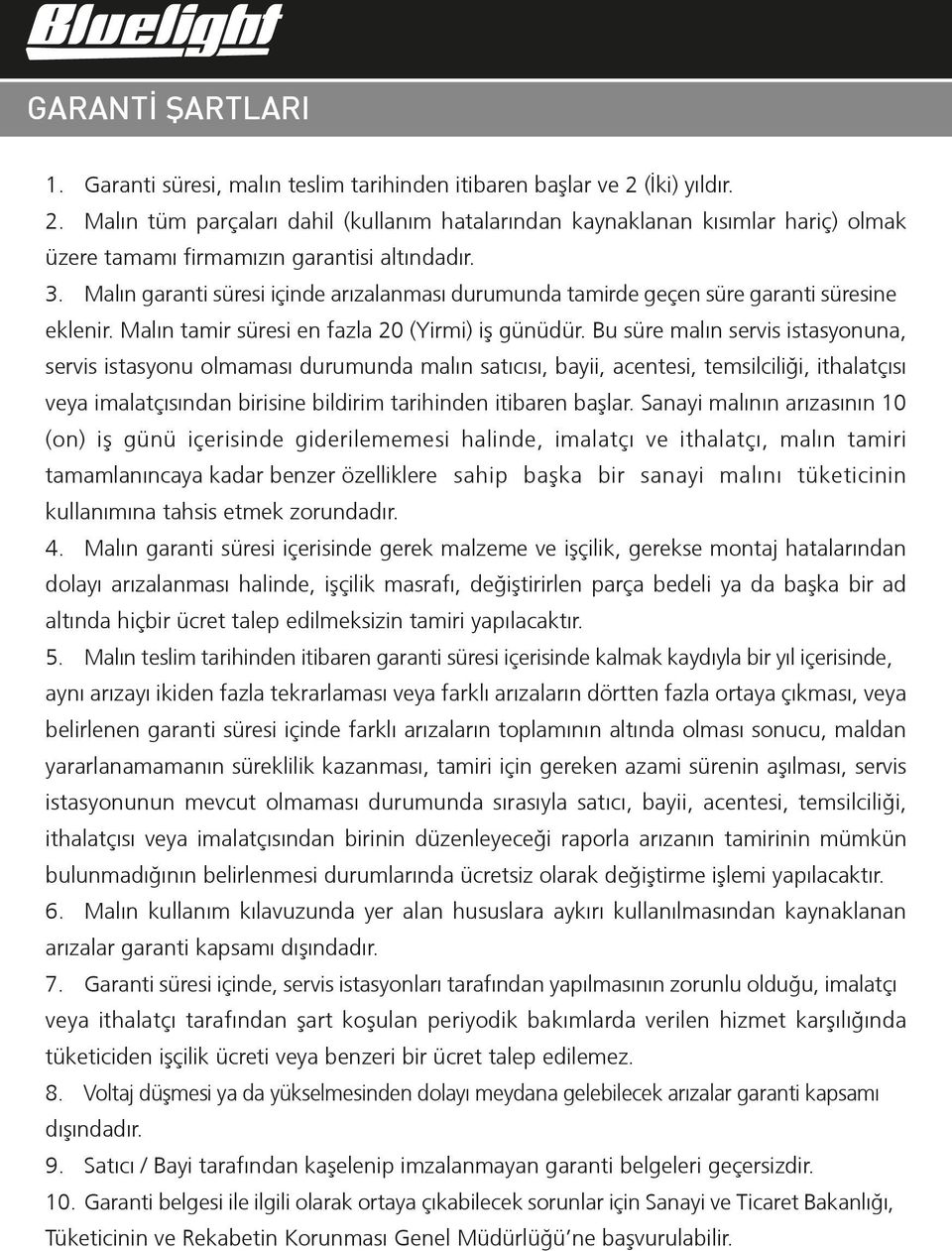 Bluelight

GARANTİ ŞARTLARI

1. Garanti süresi, malın teslim tarihinden itibaren başlar ve 2 (İki) yıldır.

2. Malın tüm parçaları dahil (kullanım hatalarından kaynaklanan kısımlar hariç) olmak üzere tamamı firmamızın garantisi altındadır.

3. Malın garanti süresi içinde arızalanması durumunda tamirde geçen süre garanti süresine eklenir. Malın tamir süresi en fazla 20 (Yirmi) iş günüdür. Bu süre malın servis istasyonuna, servis istasyonu olmaması durumunda malın satıcısı, bayii, acentesi, temsilciliği, ithalatçısı veya imalatçısından birisine bildirim tarihinden itibaren başlar. Sanayi malının arızasının 10 (on) iş günü içerisinde giderilememesi halinde, imalatçı ve ithalatçı, malın tamiri tamamlanıncaya kadar benzer özelliklere sahip başka bir sanayi malını tüketicinin kullanımına tahsis etmek zorundadır.

4. Malın garanti süresi içerisinde gerek malzeme ve işçilik, gerekse montaj hatalarından dolayı arızalanması halinde, işçilik masrafı, değiştirirlen parça bedeli ya da başka bir ad altında hiçbir ücret talep edilmeksizin tamiri yapılacaktır.

5. Malın teslim tarihinden itibaren garanti süresi içerisinde kalmak kaydıyla bir yıl içerisinde, aynı arızayı ikiden fazla tekrarlaması veya farklı arızaların dörtten fazla ortaya çıkması, veya belirlenen garanti süresi içinde farklı arızaların toplamının altında olması sonucu, maldan yararlanamamanın süreklilik kazanması, tamiri için gereken azami sürenin aşılması, servis istasyonunun mevcut olmaması durumunda sırasıyla satıcı, bayii, acentesi, temsilciliği, ithalatçısı veya imalatçısından birinin düzenleyeceği raporla arızanın tamirinin mümkün bulunmadığının belirlenmesi durumlarında ücretsiz olarak değiştirme işlemi yapılacaktır.

6. Malın kullanım kılavuzunda yer alan hususlara aykırı kullanılmasından kaynaklanan arızalar garanti kapsamı dışındadır.

7. Garanti süresi içinde, servis istasyonları tarafından yapılmasının zorunlu olduğu, imalatçı veya ithalatçı tarafından şart koşulan periyodik bakımlarda verilen hizmet karşılığında tüketiciden işçilik ücreti veya benzeri bir ücret talep edilemez.

8. Voltaj düşmesi ya da yükselmesinden dolayı meydana gelebilecek arızalar garanti kapsamı dışındadır.

9. Satıcı / Bayi tarafından kaşelenip imzalanmayan garanti belgeleri geçersizdir.

10. Garanti belgesi ile ilgili olarak ortaya çıkabilecek sorunlar için Sanayi ve Ticaret Bakanlığı, Tüketicinin ve Rekabetin Korunması Genel Müdürlüğü'ne başvurulabilir.